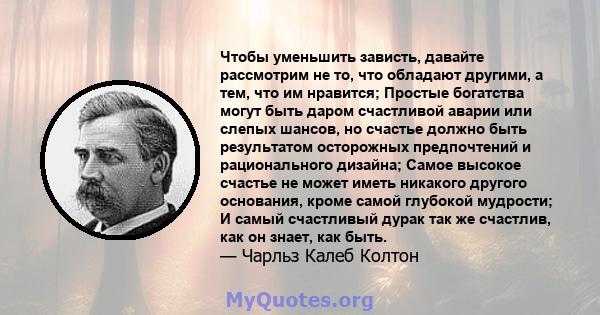 Чтобы уменьшить зависть, давайте рассмотрим не то, что обладают другими, а тем, что им нравится; Простые богатства могут быть даром счастливой аварии или слепых шансов, но счастье должно быть результатом осторожных предпочтений и рационального дизайна; Самое высокое счастье не может иметь никакого другого основания, кроме самой глубокой мудрости; И самый счастливый дурак так же счастлив, как он знает, как быть.
— Чарльз Калеб Колтон

MyQuotes.org